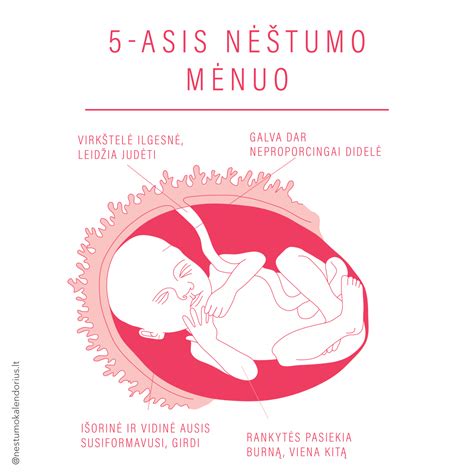 5-ASIS NĖŠTUMO MĖNUO

VIRKŠTELĖ ILGESNĖ, LEIDŽIA JUDĖTI

GALVA DAR NEPROPORCINGAI DIDELĖ

IŠORINĖ IR VIDINĖ AUSIS SUSIFORMAVUSI, GIRDI

RANKYTĖS PASIEKIA BURNĄ, VIENA KITĄ

@nestumokalendorius.lt